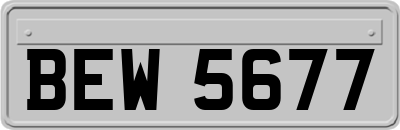 BEW 5677